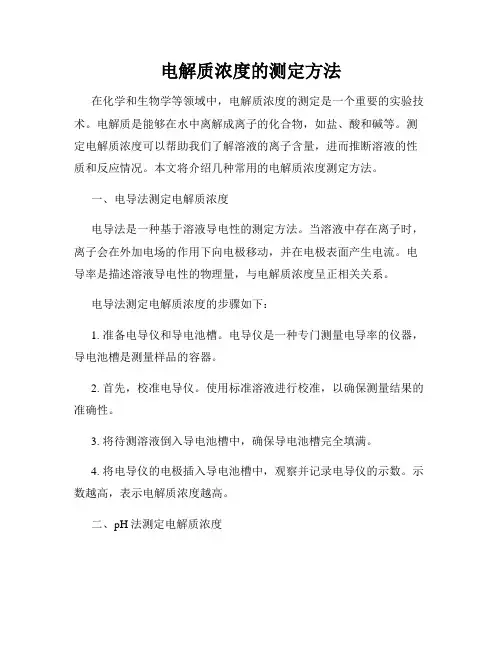 电解质浓度的测定方法

在化学和生物学等领域中，电解质浓度的测定是一个重要的实验技术。电解质是能够在水中离解成离子的化合物，如盐、酸和碱等。测定电解质浓度可以帮助我们了解溶液的离子含量，进而推断溶液的性质和反应情况。本文将介绍几种常用的电解质浓度测定方法。

一、电导法测定电解质浓度

电导法是一种基于溶液导电性的测定方法。当溶液中存在离子时，离子会在外加电场的作用下向电极移动，并在电极表面产生电流。电导率是描述溶液导电性的物理量，与电解质浓度呈正相关关系。

电导法测定电解质浓度的步骤如下：

1. 准备电导仪和导电池槽。电导仪是一种专门测量电导率的仪器，导电池槽是测量样品的容器。

2. 首先，校准电导仪。使用标准溶液进行校准，以确保测量结果的准确性。

3. 将待测溶液倒入导电池槽中，确保导电池槽完全填满。

4. 将电导仪的电极插入导电池槽中，观察并记录电导仪的示数。示数越高，表示电解质浓度越高。

二、pH 法测定电解质浓度